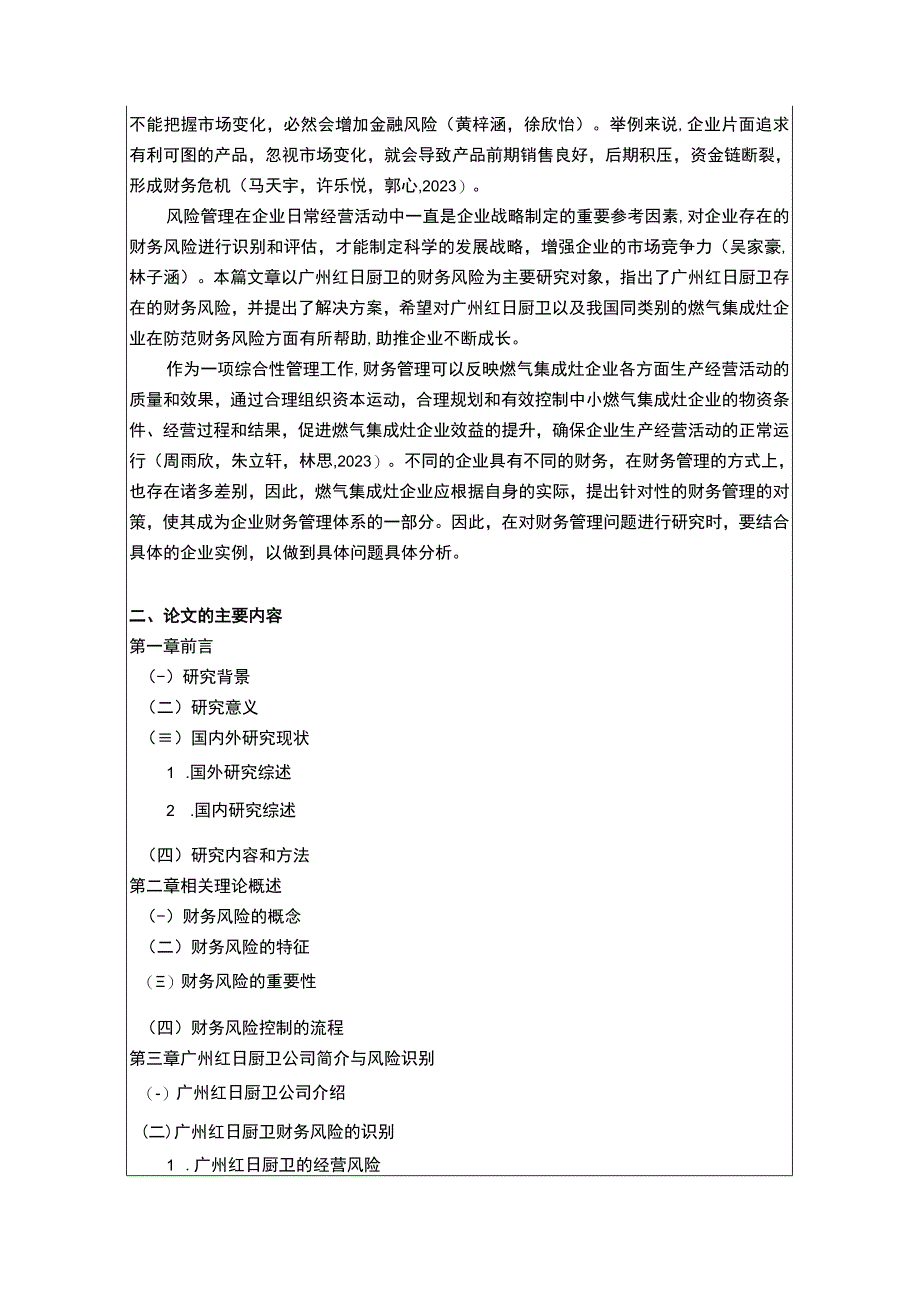 不能把握市场变化，必然会增加金融风险（黄梓涵，徐欣怡）。举例来说,企业片面追求有利可图的产品，忽视市场变化，就会导致产品前期销售良好，后期积压，资金链断裂，形成财务危机（马天宇，许乐悦，郭心,2023）。

风险管理在企业日常经营活动中一直是企业战略制定的重要参考因素,对企业存在的财务风险进行识别和评估，才能制定科学的发展战略，增强企业的市场竞争力（吴家豪,林子涵）。本篇文章以广州红日厨卫的财务风险为主要研究对象，指出了广州红日厨卫存在的财务风险，并提出了解决方案，希望对广州红日厨卫以及我国同类别的燃气集成灶企业在防范财务风险方面有所帮助,助推企业不断成长。

作为一项综合性管理工作,财务管理可以反映燃气集成灶企业各方面生产经营活动的质量和效果，通过合理组织资本运动，合理规划和有效控制中小燃气集成灶企业的物资条件、经营过程和结果，促进燃气集成灶企业效益的提升，确保企业生产经营活动的正常运行（周雨欣，朱立轩，林思,2023）。不同的企业具有不同的财务，在财务管理的方式上，也存在诸多差别，因此，燃气集成灶企业应根据自身的实际，提出针对性的财务管理的对策，使其成为企业财务管理体系的一部分。因此，在对财务管理问题进行研究时，要结合具体的企业实例，以做到具体问题具体分析。

二、论文的主要内容
第一章前言
(一)研究背景
（二）研究意义
（三）国内外研究现状
1 .国外研究综述
2 .国内研究综述
（四）研究内容和方法
第二章相关理论概述
(一)财务风险的概念
（二）财务风险的特征
(三)财务风险的重要性
（四）财务风险控制的流程
第三章广州红日厨卫公司简介与风险识别
(-)广州红日厨卫公司介绍
(二)广州红日厨卫财务风险的识别
1 .广州红日厨卫的经营风险